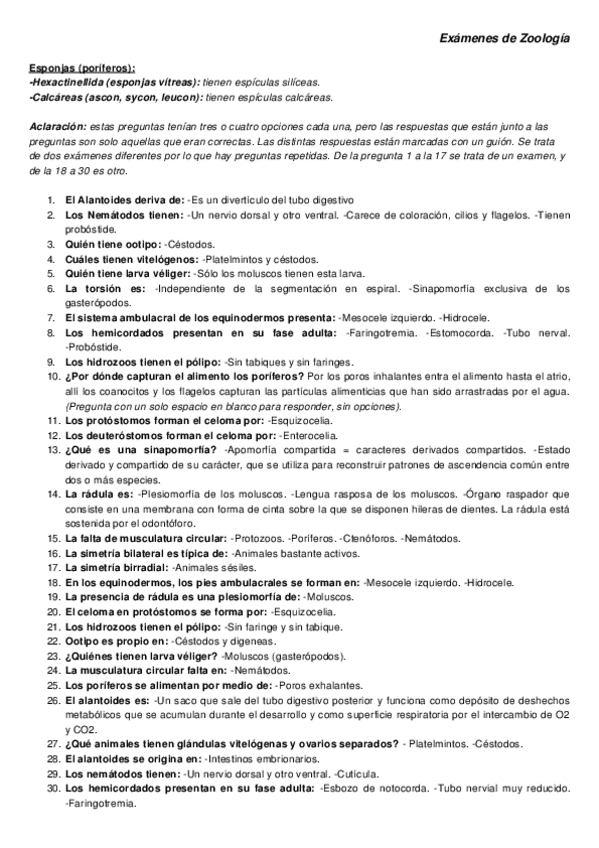 Exámenes de Zoología

Esponjas (poríferos):
-Hexactinellida (esponjas vítreas): tienen espículas silíceas.
-Calcáreas (ascon, sycon, leucon): tienen espículas calcáreas.

Aclaración: estas preguntas tenían tres o cuatro opciones cada una, pero las respuestas que están junto a las preguntas son solo aquellas que eran correctas. Las distintas respuestas están marcadas con un guión. Se trata de dos exámenes diferentes por lo que hay preguntas repetidas. De la pregunta 1 a la 17 se trata de un examen, y de la 18 a 30 es otro.

1. El Alantoides deriva de: -Es un divertículo del tubo digestivo
2. Los Nemátodos tienen: -Un nervio dorsal y otro ventral. -Carece de coloración, cilios y flagelos. -Tienen probóstide.
3. Quién tiene ootipo: -Céstodos.
4. Cuáles tienen vitelógenos: -Platelmintos y céstodos.
5. Quién tiene larva véliger: -Sólo los moluscos tienen esta larva.
6. La torsión es: -Independiente de la segmentación en espiral. -Sinapomorfía exclusiva de los gasterópodos.
7. El sistema ambulacral de los equinodermos presenta: -Mesocele izquierdo. -Hidrocele.
8. Los hemicordados presentan en su fase adulta: -Faringotremia. -Estomocorda. -Tubo nerval. -Probóstide.
9. Los hidrozoos tienen el pólipo: -Sin tabiques y sin faringes.
10. ¿Por dónde capturan el alimento los poríferos? Por los poros inhalantes entra el alimento hasta el atrio, allí los coanocitos y los flagelos capturan las partículas alimenticias que han sido arrastradas por el agua. (Pregunta con un solo espacio en blanco para responder, sin opciones).
11. Los protóstomos forman el celoma por: -Esquizocelia.
12. Los deuteróstomos forman el celoma por: -Enterocelia.
13. ¿Qué es una sinapomorfía? -Apomorfía compartida = caracteres derivados compartidos. -Estado derivado y compartido de su carácter, que se utiliza para reconstruir patrones de ascendencia común entre dos o más especies.
14. La rádula es: -Plesiomorfía de los moluscos. -Lengua rasposa de los moluscos. -Órgano raspador que consiste en una membrana con forma de cinta sobre la que se disponen hileras de dientes. La rádula está sostenida por el odontóforo.
15. La falta de musculatura circular: -Protozoos. -Poríferos. -Ctenóforos. -Nemátodos.
16. La simetría bilateral es típica de: -Animales bastante activos.
17. La simetría birradial: -Animales sésiles.
18. En los equinodermos, los pies ambulacrales se forman en: -Mesocele izquierdo. -Hidrocele.
19. La presencia de rádula es una plesiomorfía de: -Moluscos.
20. El celoma en protóstomos se forma por: -Esquizocelia.
21. Los hidrozoos tienen el pólipo: -Sin faringe y sin tabique.
22. Ootipo es propio en: -Céstodos y digeneas.
23. ¿Quiénes tienen larva véliger? -Moluscos (gasterópodos).
24. La musculatura circular falta en: -Nemátodos.
25. Los poríferos se alimentan por medio de: -Poros exhalantes.
26. El alantoides es: -Un saco que sale del tubo digestivo posterior y funciona como depósito de deshechos metabólicos que se acumulan durante el desarrollo y como superficie respiratoria por el intercambio de O2 y CO2.
27. ¿Qué animales tienen glándulas vitelógenas y ovarios separados? - Platelmintos. -Céstodos.
28. El alantoides se origina en: -Intestinos embrionarios.
29. Los nemátodos tienen: -Un nervio dorsal y otro ventral. -Cutícula.
30. Los hemicordados presentan en su fase adulta: -Esbozo de notocorda. -Tubo nervial muy reducido. -Faringotremia.